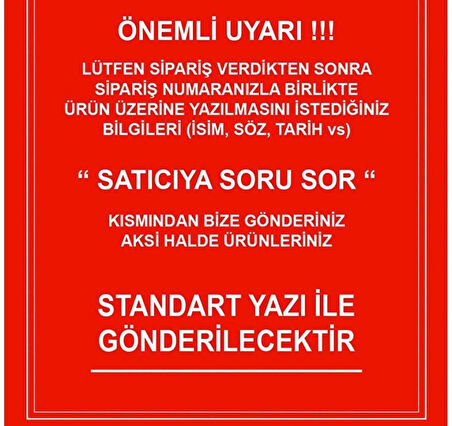 ÖNEMLİ UYARI !!!

LÜTFEN SİPARİŞ VERDİKTEN SONRA SİPARİŞ NUMARANIZLA BİRLİKTE ÜRÜN ÜZERİNE YAZILMASINI İSTEDİĞİNİZ BİLGİLERİ (İSİM, SÖZ, TARİH vs)

“ SATICIYA SORU SOR “

KISMINDAN BİZE GÖNDERİNİZ AKSİ HALDE ÜRÜNLERİNİZ

STANDART YAZI İLE GÖNDERİLECEKTİR